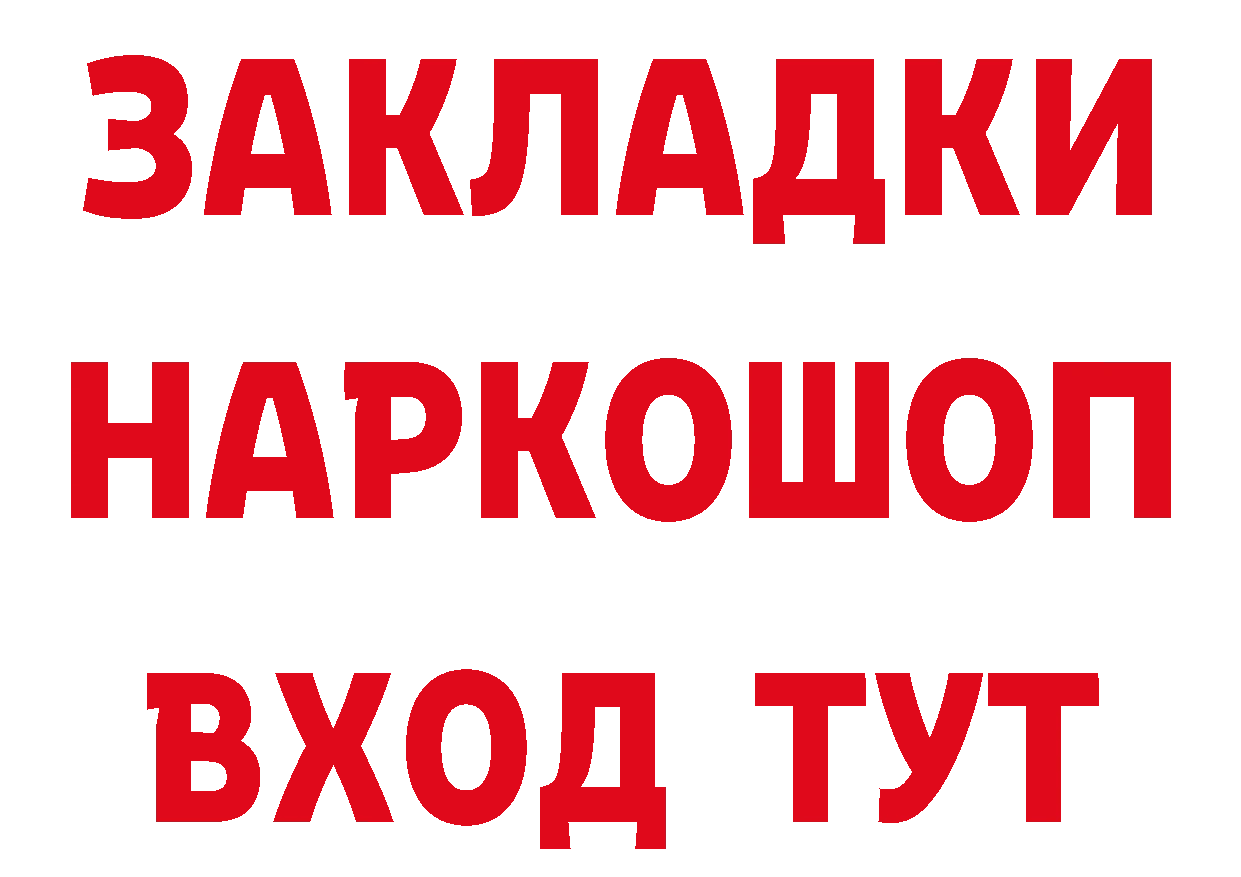 ЗАКЛАДКИ НАРКОШОП ВХОД ТУТ